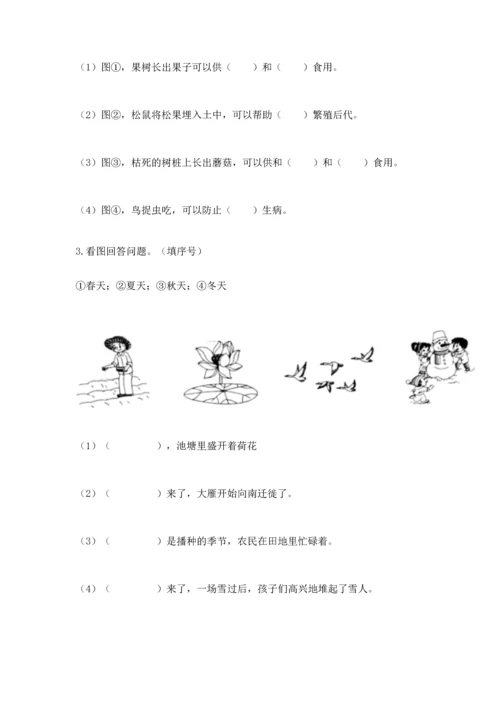 （1）图①，果树长出果子可以供（　　）和（　　）食用。

（2）图②，松鼠将松果埋入土中，可以帮助（　　）繁殖后代。

（3）图③，枯死的树桩上长出蘑菇，可以供和（　　）和（　　）食用。

（4）图④，鸟捉虫吃，可以防止（　　）生病。

3.看图回答问题。（填序号）

①春天；②夏天；③秋天；④冬天

（1）（　　　　），池塘里盛开着荷花

（2）（　　　　）来了，大雁开始向南迁徙了。

（3）（　　　　）是播种的季节，农民在田地里忙碌着。

（4）（　　　　）来了，一场雪过后，孩子们高兴地堆起了雪人。